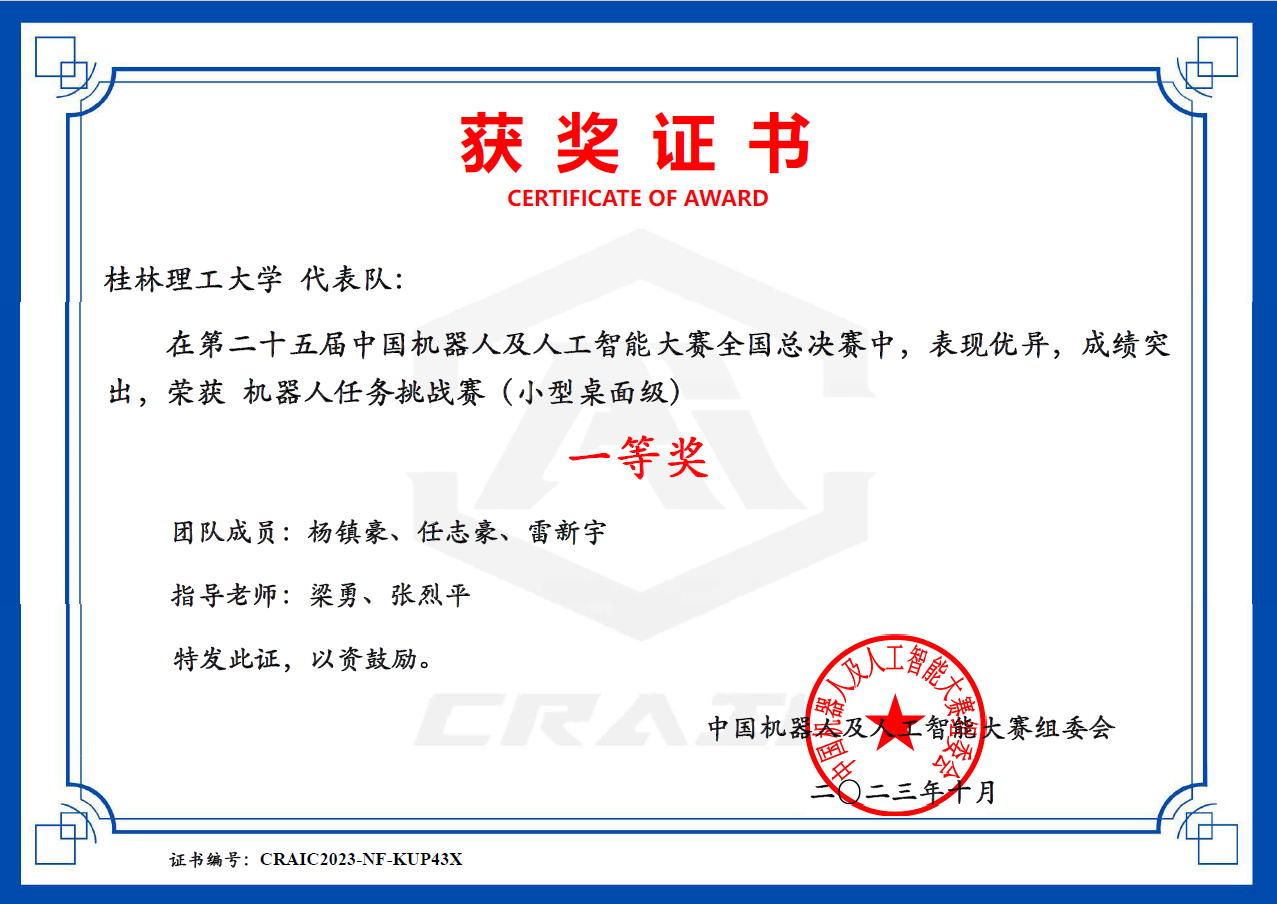 获奖证书
CERTIFICATE OF AWARD

桂林理工大学 代表队:

在第二十五届中国机器人及人工智能大赛全国总决赛中，表现优异，成绩突出，荣获 机器人任务挑战赛（小型桌面级）

一等奖

团队成员：杨镇豪、任志豪、雷新宇

指导老师：梁勇、张烈平

特发此证，以资鼓励。

CRAIC

中国机器人及人工智能大赛组委会

中国机器人及人工智能大赛组委会

二〇二三年十月

证书编号：CRAIC2023-NF-KUP43X